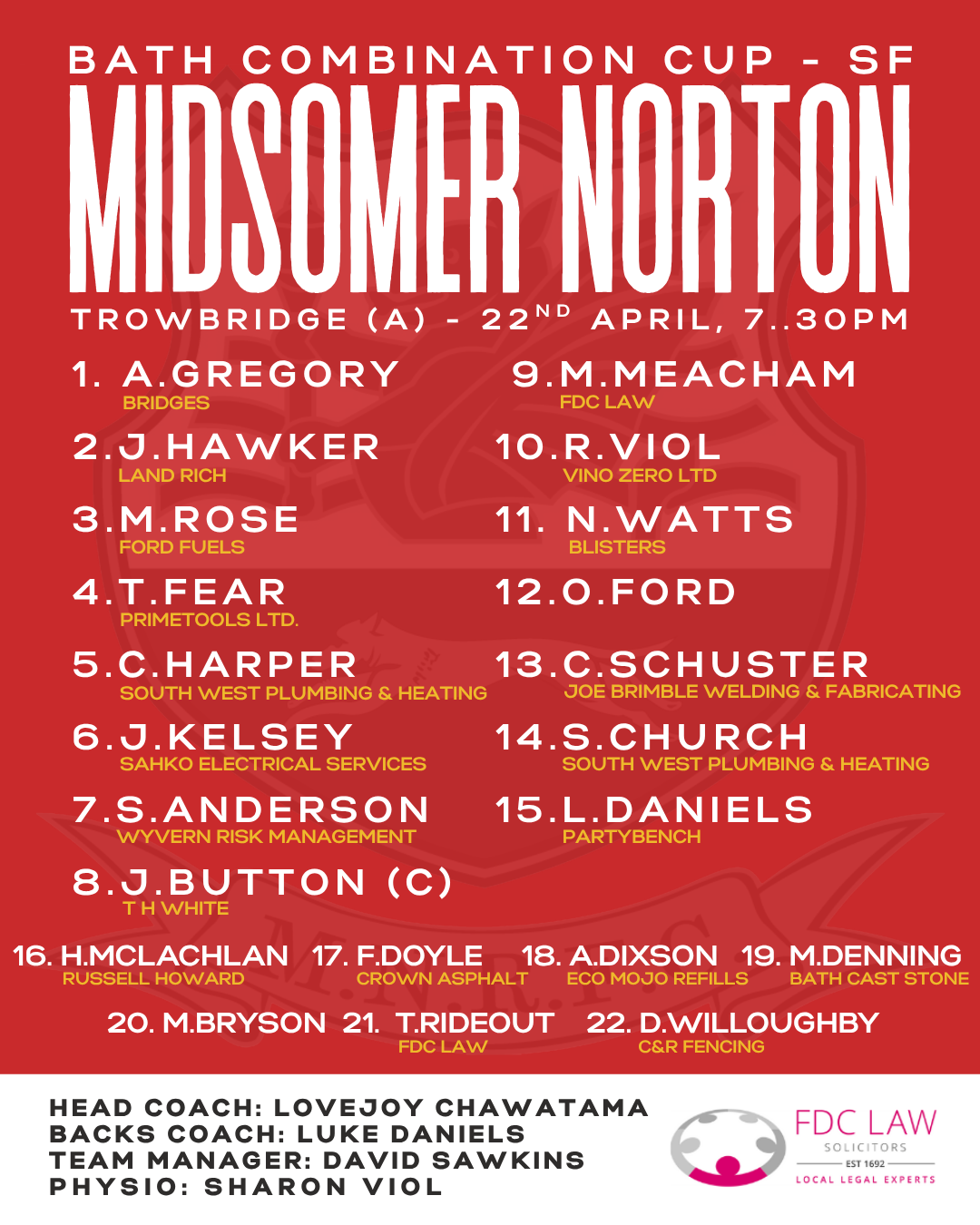 BATH COMBINATION CUP - SF

MIDSOMER NORTON

TROWBRIDGE (A) - 22$^{ND}$ APRIL, 7..30PM

1. A.GREGORY
BRIDGES

2.J.HAWKER
LAND RICH

3.M.ROSE
FORD FUELS

4.T.FEAR
PRIMETOOLS LTD.

5.C.HARPER
SOUTH WEST PLUMBING & HEATING

6.J.KELSEY
SAHKO ELECTRICAL SERVICES

7.S.ANDERSON
WYVERN RISK MANAGEMENT

8.J.BUTTON (C)
T H WHITE

9.M.MEACHAM
FDC LAW

10.R.VIOL
VINO ZERO LTD

11. N.WATTS
BLISTERS

12.O.FORD

13.C.SCHUSTER
JOE BRIMBLE WELDING & FABRICATING

14.S.CHURCH
SOUTH WEST PLUMBING & HEATING

15.L.DANIELS
PARTYBENCH

16. H.MCLACHLAN
RUSSELL HOWARD

17. F.DOYLE
CROWN ASPHALT

18. A.DIXSON
ECO MOJO REFILLS

19. M.DENNING
BATH CAST STONE

20. M.BRYSON

21. T.RIDEOUT
FDC LAW

22. D.WILLOUGHBY
C&R FENCING

HEAD COACH: LOVEJOY CHAWATAMA
BACKS COACH: LUKE DANIELS
TEAM MANAGER: DAVID SAWKINS
PHYSIO: SHARON VIOL

FDC LAW
SOLICITORS
EST 1692
LOCAL LEGAL EXPERTS